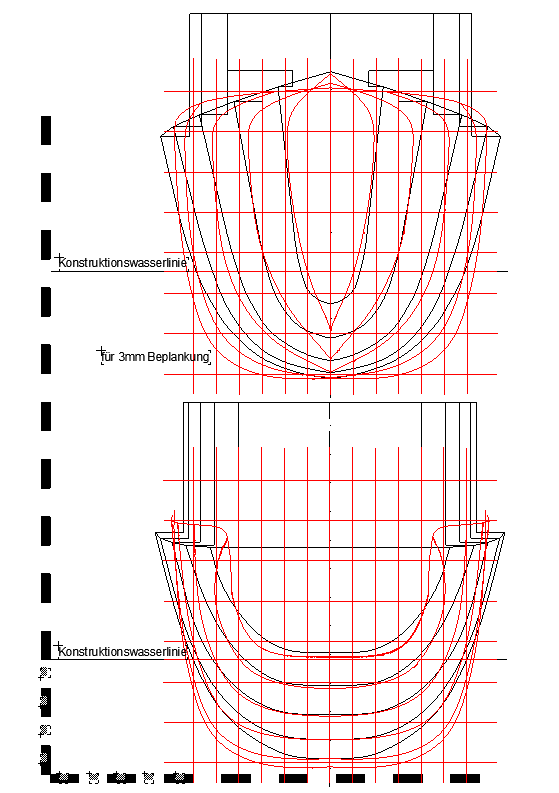 Konstruktionswasserlinie

für 3mm Beplankung

Konstruktionswasserlinie